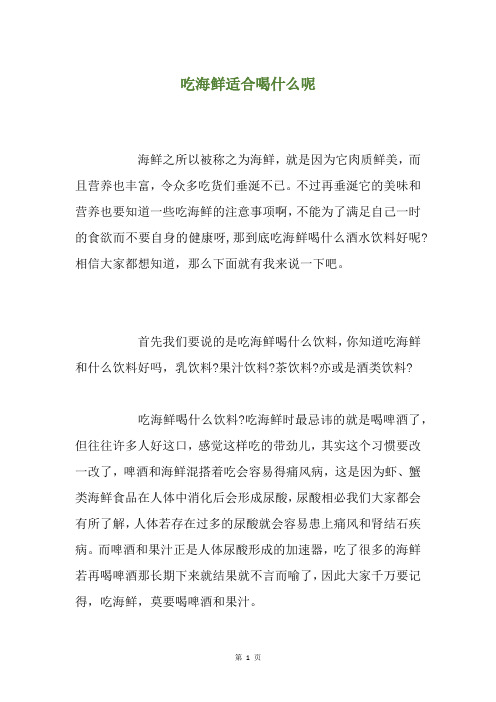 吃海鲜适合喝什么呢

海鲜之所以被称之为海鲜，就是因为它肉质鲜美，而且营养也丰富，令众多吃货们垂涎不已。不过再垂涎它的美味和营养也要知道一些吃海鲜的注意事项啊，不能为了满足自己一时的食欲而不要自身的健康呀，那到底吃海鲜喝什么酒水饮料好呢?相信大家都想知道，那么下面就有我来说一下吧。

首先我们要说的是吃海鲜喝什么饮料，你知道吃海鲜和什么饮料好吗，乳饮料?果汁饮料?茶饮料?亦或是酒类饮料?

吃海鲜喝什么饮料?吃海鲜时最忌讳的就是喝啤酒了，但往往许多人好这口，感觉这样吃的带劲儿，其实这个习惯要改一改了，啤酒和海鲜混搭着吃会容易得痛风病，这是因为虾、蟹类海鲜食品在人体中消化后会形成尿酸，尿酸相必我们大家都会有所了解，人体若存在过多的尿酸就会容易患上痛风和肾结石疾病。而啤酒和果汁正是人体尿酸形成的加速器，吃了很多的海鲜若再喝啤酒那长期下来就结果就不言而喻了，因此大家千万要记得，吃海鲜，莫要喝啤酒和果汁。

第 1 页